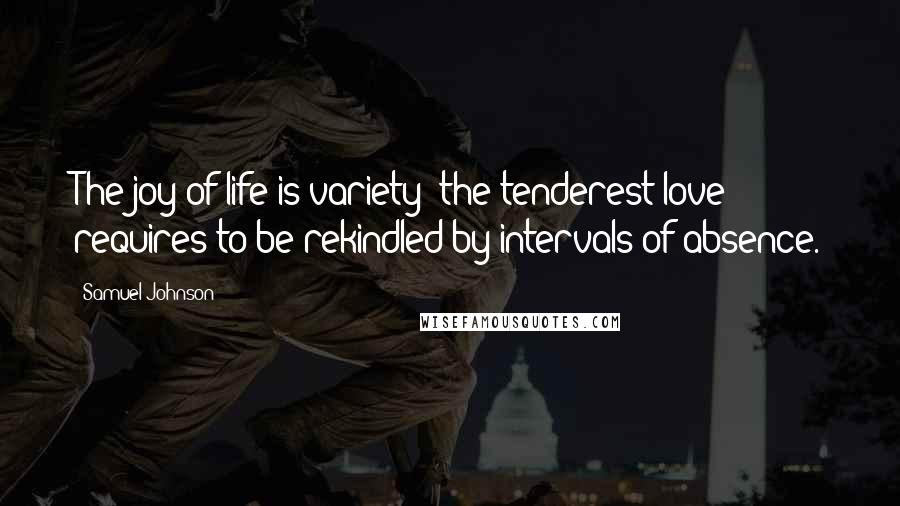 The joy of life is variety; the tenderest love requires to be rekindled by intervals of absence.

Samuel Johnson

WISEFAMOUSQUOTES.COM